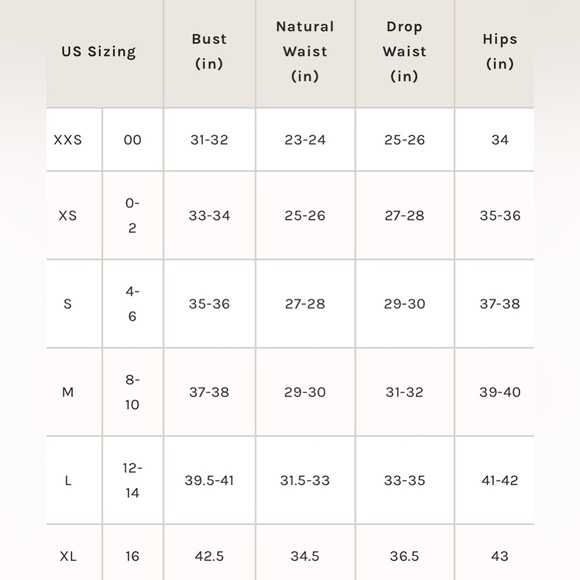 | US Sizing | | Bust (in) | Natural Waist (in) | Drop Waist (in) | Hips (in) |
|---|---|---|---|---|---|
| XXS | 00 | 31-32 | 23-24 | 25-26 | 34 |
| XS | 0-2 | 33-34 | 25-26 | 27-28 | 35-36 |
| S | 4-6 | 35-36 | 27-28 | 29-30 | 37-38 |
| M | 8-10 | 37-38 | 29-30 | 31-32 | 39-40 |
| L | 12-14 | 39.5-41 | 31.5-33 | 33-35 | 41-42 |
| XL | 16 | 42.5 | 34.5 | 36.5 | 43 |